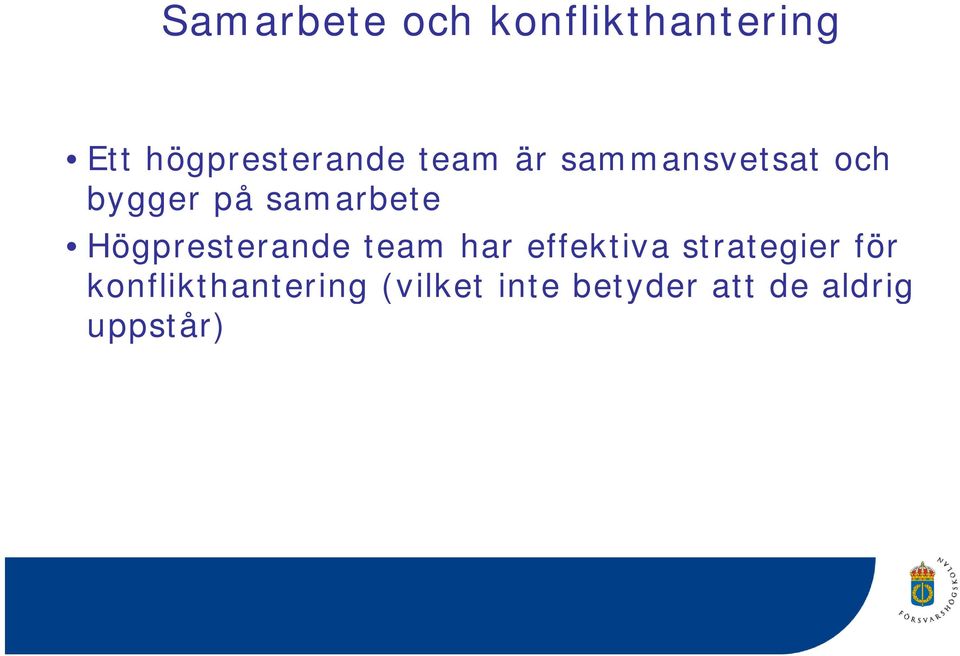 Samarbete och konflikthantering

• Ett högpresterande team är sammansvetsat och bygger på samarbete

• Högpresterande team har effektiva strategier för konflikthantering (vilket inte betyder att de aldrig uppstår)

FÖRSVARSHÖGSKOLAN